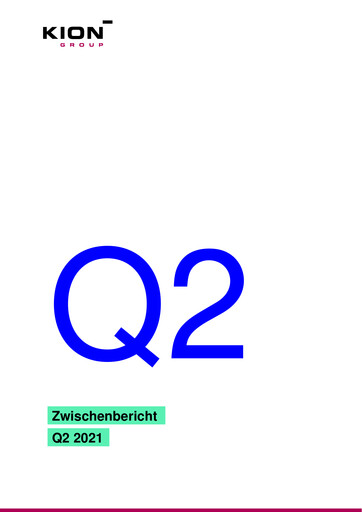 KION
GROUP

Q2

Zwischenbericht
Q2 2021